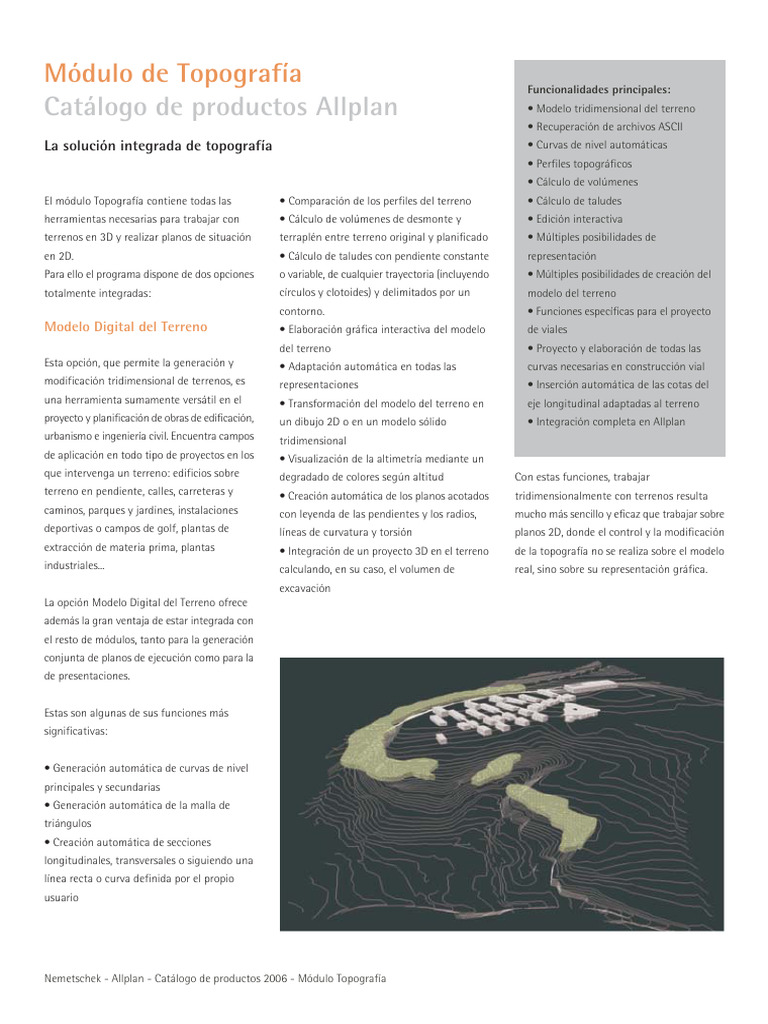 Módulo de Topografía
Catálogo de productos Allplan

La solución integrada de topografía

El módulo Topografía contiene todas las herramientas necesarias para trabajar con terrenos en 3D y realizar planos de situación en 2D.
Para ello el programa dispone de dos opciones totalmente integradas:

Modelo Digital del Terreno

Esta opción, que permite la generación y modificación tridimensional de terrenos, es una herramienta sumamente versátil en el proyecto y planificación de obras de edificación, urbanismo e ingeniería civil. Encuentra campos de aplicación en todo tipo de proyectos en los que intervenga un terreno: edificios sobre terreno en pendiente, calles, carreteras y caminos, parques y jardines, instalaciones deportivas o campos de golf, plantas de extracción de materia prima, plantas industriales...

La opción Modelo Digital del Terreno ofrece además la gran ventaja de estar integrada con el resto de módulos, tanto para la generación conjunta de planos de ejecución como para la de presentaciones.

Estas son algunas de sus funciones más significativas:

• Generación automática de curvas de nivel principales y secundarias
• Generación automática de la malla de triángulos
• Creación automática de secciones longitudinales, transversales o siguiendo una línea recta o curva definida por el propio usuario

• Comparación de los perfiles del terreno
• Cálculo de volúmenes de desmonte y terraplén entre terreno original y planificado
• Cálculo de taludes con pendiente constante o variable, de cualquier trayectoria (incluyendo círculos y clotoides) y delimitados por un contorno.
• Elaboración gráfica interactiva del modelo del terreno
• Adaptación automática en todas las representaciones
• Transformación del modelo del terreno en un dibujo 2D o en un modelo sólido tridimensional
• Visualización de la altimetría mediante un degradado de colores según altitud
• Creación automática de los planos acotados con leyenda de las pendientes y los radios, líneas de curvatura y torsión
• Integración de un proyecto 3D en el terreno calculando, en su caso, el volumen de excavación

Funcionalidades principales:
• Modelo tridimensional del terreno
• Recuperación de archivos ASCII
• Curvas de nivel automáticas
• Perfiles topográficos
• Cálculo de volúmenes
• Cálculo de taludes
• Edición interactiva
• Múltiples posibilidades de representación
• Múltiples posibilidades de creación del modelo del terreno
• Funciones específicas para el proyecto de viales
• Proyecto y elaboración de todas las curvas necesarias en construcción vial
• Inserción automática de las cotas del eje longitudinal adaptadas al terreno
• Integración completa en Allplan

Con estas funciones, trabajar tridimensionalmente con terrenos resulta mucho más sencillo y eficaz que trabajar sobre planos 2D, donde el control y la modificación de la topografía no se realiza sobre el modelo real, sino sobre su representación gráfica.

Nemetschek - Allplan - Catálogo de productos 2006 - Módulo Topografía